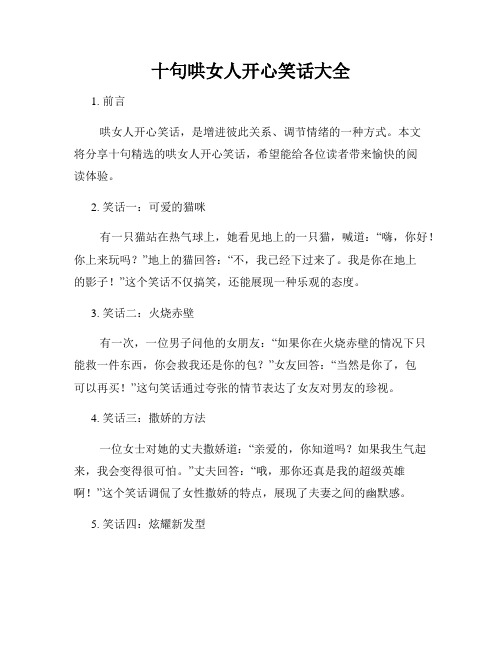 十句哄女人开心笑话大全

1. 前言

哄女人开心笑话，是增进彼此关系、调节情绪的一种方式。本文将分享十句精选的哄女人开心笑话，希望能给各位读者带来愉快的阅读体验。

2. 笑话一：可爱的猫咪

有一只猫站在热气球上，她看见地上的一只猫，喊道：“嗨，你好！你上来玩吗？”地上的猫回答：“不，我已经下过来了。我是你在地上的影子！”这个笑话不仅搞笑，还能展现一种乐观的态度。

3. 笑话二：火烧赤壁

有一次，一位男子问他的女朋友：“如果你在火烧赤壁的情况下只能救一件东西，你会救我还是你的包？”女友回答：“当然是你了，包可以再买！”这句笑话通过夸张的情节表达了女友对男友的珍视。

4. 笑话三：撒娇的方法

一位女士对她的丈夫撒娇道：“亲爱的，你知道吗？如果我生气起来，我会变得很可怕。”丈夫回答：“哦，那你还真是我的超级英雄啊！”这个笑话调侃了女性撒娇的特点，展现了夫妻之间的幽默感。

5. 笑话四：炫耀新发型